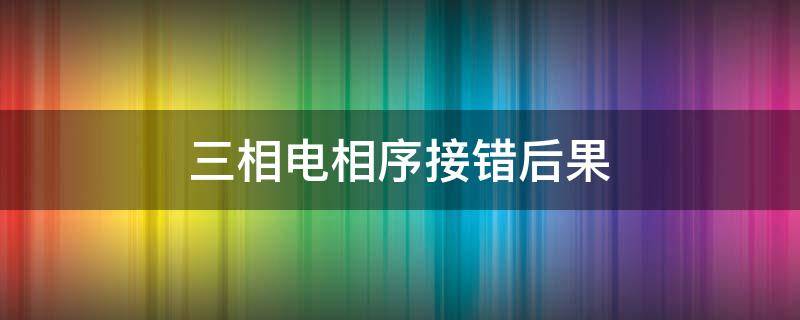 三相电相序接错后果